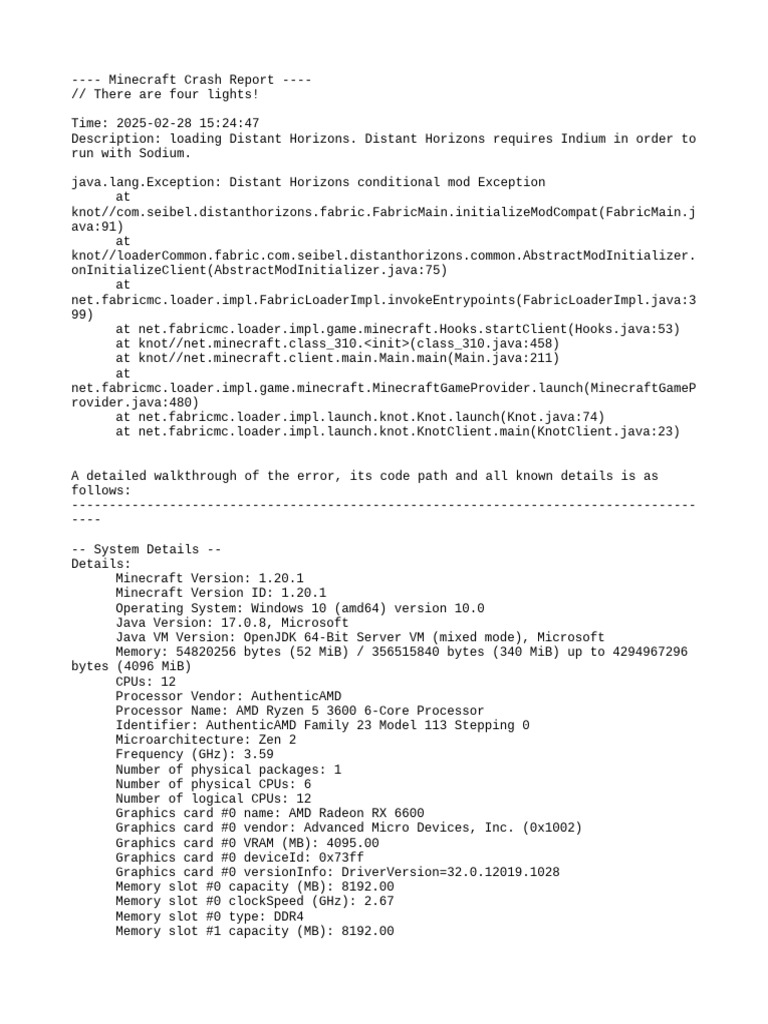 ---- Minecraft Crash Report ----
// There are four lights!

Time: 2025-02-28 15:24:47
Description: loading Distant Horizons. Distant Horizons requires Indium in order to run with Sodium.

java.lang.Exception: Distant Horizons conditional mod Exception
	at knot//com.seibel.distanthorizons.fabric.FabricMain.initializeModCompat(FabricMain.java:91)
	at knot//loaderCommon.fabric.com.seibel.distanthorizons.common.AbstractModInitializer.onInitializeClient(AbstractModInitializer.java:75)
	at net.fabricmc.loader.impl.FabricLoaderImpl.invokeEntrypoints(FabricLoaderImpl.java:399)
	at net.fabricmc.loader.impl.game.minecraft.Hooks.startClient(Hooks.java:53)
	at knot//net.minecraft.class_310.<init>(class_310.java:458)
	at knot//net.minecraft.client.main.Main.main(Main.java:211)
	at net.fabricmc.loader.impl.game.minecraft.MinecraftGameProvider.launch(MinecraftGameProvider.java:480)
	at net.fabricmc.loader.impl.launch.knot.Knot.launch(Knot.java:74)
	at net.fabricmc.loader.impl.launch.knot.KnotClient.main(KnotClient.java:23)


A detailed walkthrough of the error, its code path and all known details is as follows:
---------------------------------------------------------------------------------------

-- System Details --
Details:
	Minecraft Version: 1.20.1
	Minecraft Version ID: 1.20.1
	Operating System: Windows 10 (amd64) version 10.0
	Java Version: 17.0.8, Microsoft
	Java VM Version: OpenJDK 64-Bit Server VM (mixed mode), Microsoft
	Memory: 54820256 bytes (52 MiB) / 356515840 bytes (340 MiB) up to 4294967296 bytes (4096 MiB)
	CPUs: 12
	Processor Vendor: AuthenticAMD
	Processor Name: AMD Ryzen 5 3600 6-Core Processor
	Identifier: AuthenticAMD Family 23 Model 113 Stepping 0
	Microarchitecture: Zen 2
	Frequency (GHz): 3.59
	Number of physical packages: 1
	Number of physical CPUs: 6
	Number of logical CPUs: 12
	Graphics card #0 name: AMD Radeon RX 6600
	Graphics card #0 vendor: Advanced Micro Devices, Inc. (0x1002)
	Graphics card #0 VRAM (MB): 4095.00
	Graphics card #0 deviceId: 0x73ff
	Graphics card #0 versionInfo: DriverVersion=32.0.12019.1028
	Memory slot #0 capacity (MB): 8192.00
	Memory slot #0 clockSpeed (GHz): 2.67
	Memory slot #0 type: DDR4
	Memory slot #1 capacity (MB): 8192.00